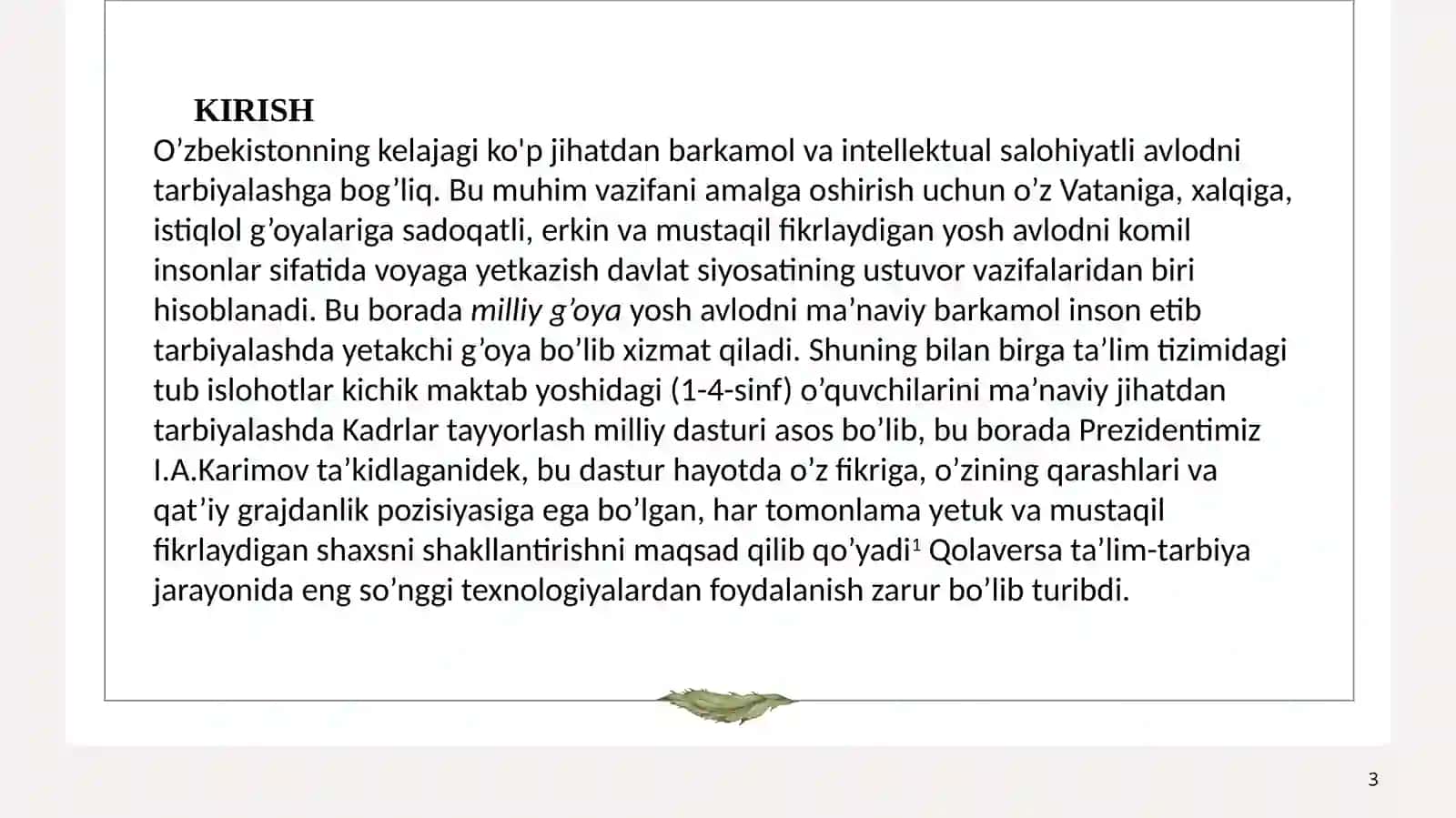 KIRISH

O’zbekistonning kelajagi ko'p jihatdan barkamol va intellektual salohiyatli avlodni tarbiyalashga bog’liq. Bu muhim vazifani amalga oshirish uchun o’z Vataniga, xalqiga, istiqlol g’oyalariga sadoqatli, erkin va mustaqil fikrlaydigan yosh avlodni komil insonlar sifatida voyaga yetkazish davlat siyosatining ustuvor vazifalaridan biri hisoblanadi. Bu borada milliy g’oya yosh avlodni ma’naviy barkamol inson etib tarbiyalashda yetakchi g’oya bo’lib xizmat qiladi. Shuning bilan birga ta’lim tizimidagi tub islohotlar kichik maktab yoshidagi (1-4-sinf) o’quvchilarini ma’naviy jihatdan tarbiyalashda Kadrlar tayyorlash milliy dasturi asos bo’lib, bu borada Prezidentimiz I.A.Karimov ta’kidlaganidek, bu dastur hayotda o’z fikriga, o’zining qarashlari va qat’iy grajdanlik pozisiyasiga ega bo’lgan, har tomonlama yetuk va mustaqil fikrlaydigan shaxsni shakllantirishni maqsad qilib qo’yadi$^1$ Qolaversa ta’lim-tarbiya jarayonida eng so’nggi texnologiyalardan foydalanish zarur bo’lib turibdi.

3